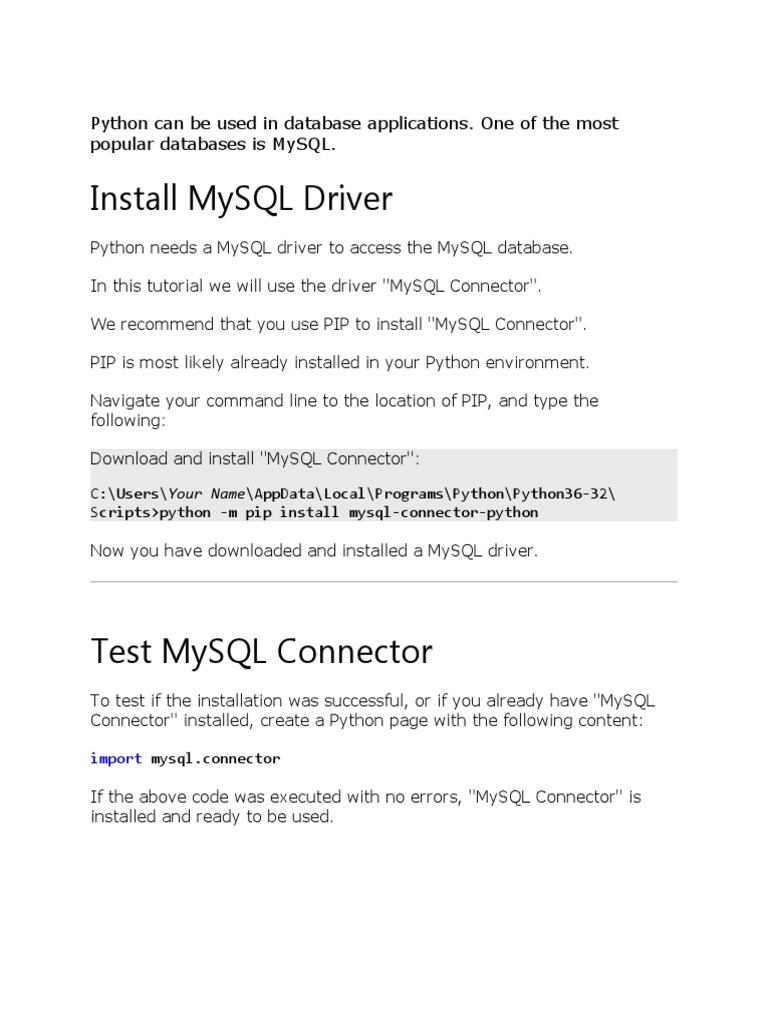 Python can be used in database applications. One of the most popular databases is MySQL.

Install MySQL Driver

Python needs a MySQL driver to access the MySQL database.

In this tutorial we will use the driver "MySQL Connector".

We recommend that you use PIP to install "MySQL Connector".

PIP is most likely already installed in your Python environment.

Navigate your command line to the location of PIP, and type the following:

Download and install "MySQL Connector":

C:\Users\Your Name\AppData\Local\Programs\Python\Python36-32\Scripts>python -m pip install mysql-connector-python

Now you have downloaded and installed a MySQL driver.

Test MySQL Connector

To test if the installation was successful, or if you already have "MySQL Connector" installed, create a Python page with the following content:

import mysql.connector

If the above code was executed with no errors, "MySQL Connector" is installed and ready to be used.